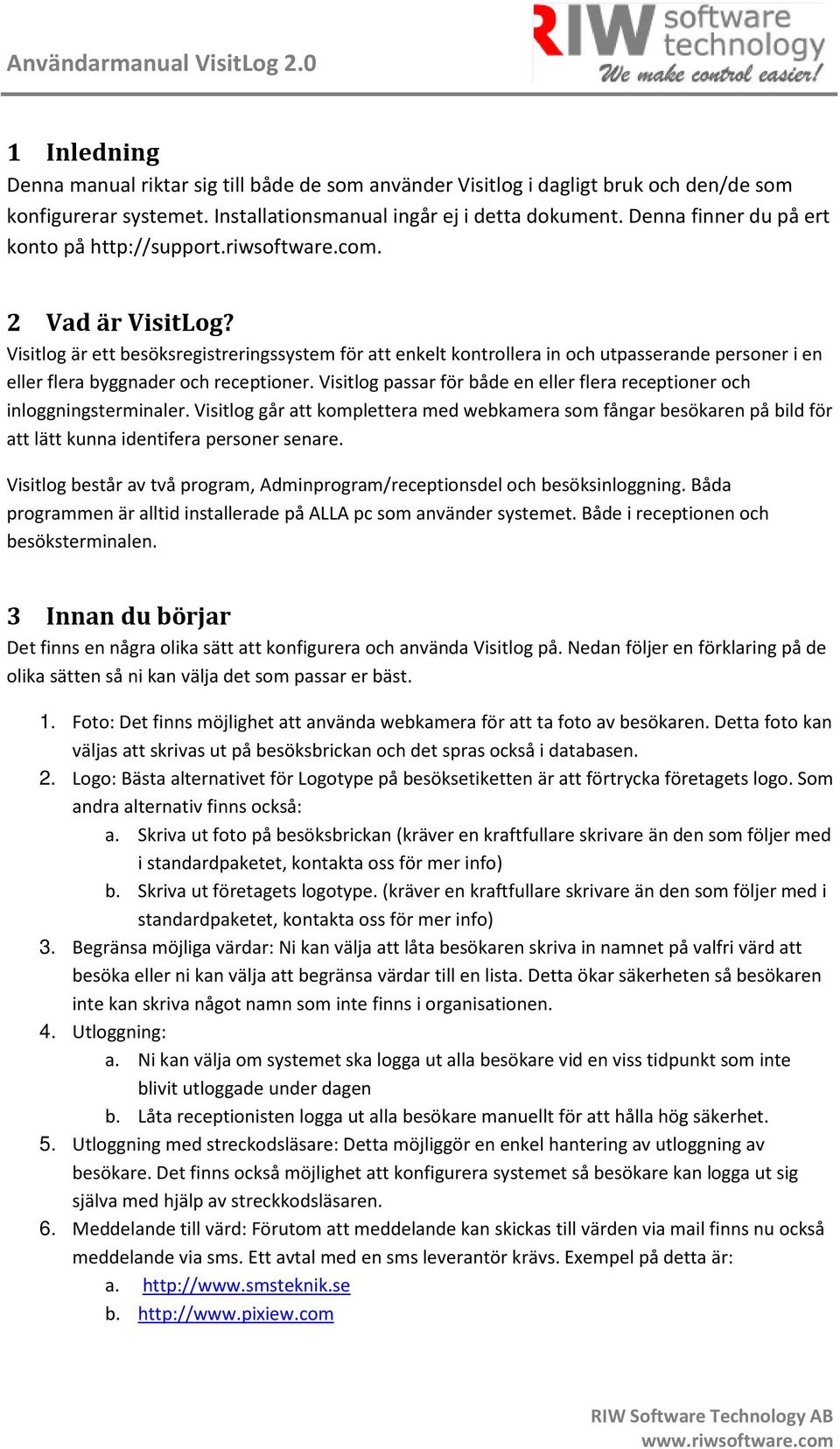 Användarmanual VisitLog 2.0

RIW software technology
We make control easier!

1 Inledning
Denna manual riktar sig till både de som använder Visitlog i dagligt bruk och den/de som konfigurerar systemet. Installationsmanual ingår ej i detta dokument. Denna finner du på ert konto på http://support.riwsoftware.com.

2 Vad är VisitLog?
Visitlog är ett besöksregistreringssystem för att enkelt kontrollera in och utpasserande personer i en eller flera byggnader och receptioner. Visitlog passar för både en eller flera receptioner och inloggningsterminaler. Visitlog går att komplettera med webkamera som fångar besökaren på bild för att lätt kunna identifera personer senare.

Visitlog består av två program, Adminprogram/receptionsdel och besöksinloggning. Båda programmen är alltid installerade på ALLA pc som använder systemet. Både i receptionen och besöksterminalen.

3 Innan du börjar
Det finns en några olika sätt att konfigurera och använda Visitlog på. Nedan följer en förklaring på de olika sätten så ni kan välja det som passar er bäst.

1. Foto: Det finns möjlighet att använda webkamera för att ta foto av besökaren. Detta foto kan väljas att skrivas ut på besöksbrickan och det spras också i databasen.
2. Logo: Bästa alternativet för Logotype på besöksetiketten är att förtrycka företagets logo. Som andra alternativ finns också:
a. Skriva ut foto på besöksbrickan (kräver en kraftfullare skrivare än den som följer med i standardpaketet, kontakta oss för mer info)
b. Skriva ut företagets logotype. (kräver en kraftfullare skrivare än den som följer med i standardpaketet, kontakta oss för mer info)
3. Begränsa möjliga värdar: Ni kan välja att låta besökaren skriva in namnet på valfri värd att besöka eller ni kan välja att begränsa värdar till en lista. Detta ökar säkerheten så besökaren inte kan skriva något namn som inte finns i organisationen.
4. Utloggning:
a. Ni kan välja om systemet ska logga ut alla besökare vid en viss tidpunkt som inte blivit utloggade under dagen
b. Låta receptionisten logga ut alla besökare manuellt för att hålla hög säkerhet.
5. Utloggning med streckodsläsare: Detta möjliggör en enkel hantering av utloggning av besökare. Det finns också möjlighet att konfigurera systemet så besökare kan logga ut sig själva med hjälp av streckkodsläsaren.
6. Meddelande till värd: Förutom att meddelande kan skickas till värden via mail finns nu också meddelande via sms. Ett avtal med en sms leverantör krävs. Exempel på detta är:
a. http://www.smsteknik.se
b. http://www.pixiew.com

RIW Software Technology AB
www.riwsoftware.com